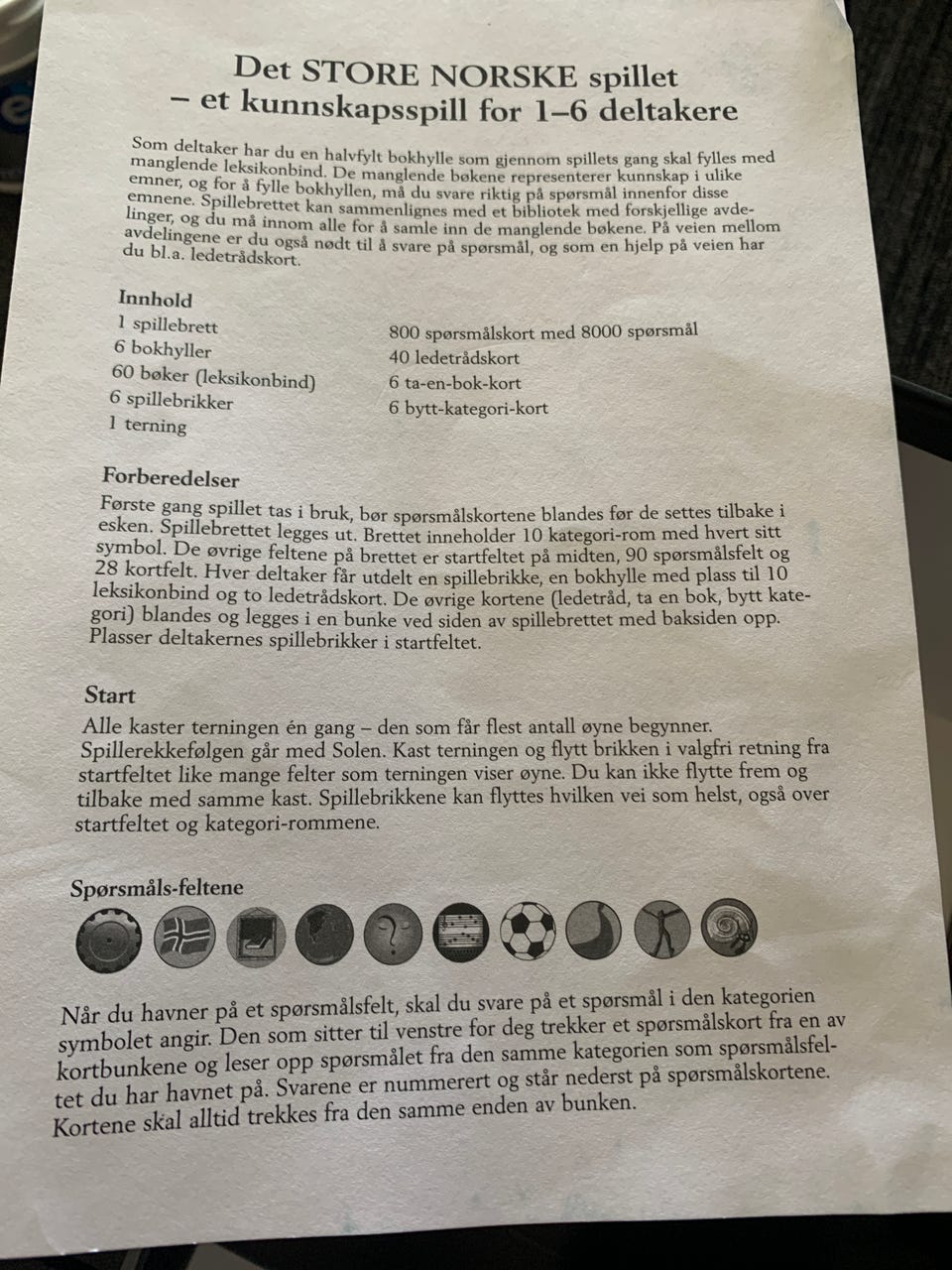 Det STORE NORSKE spillet
– et kunnskapsspill for 1–6 deltakere

Som deltaker har du en halvfylt bokhylle som gjennom spillets gang skal fylles med manglende leksikonbind. De manglende bøkene representerer kunnskap i ulike emner, og for å fylle bokhyllen, må du svare riktig på spørsmål innenfor disse emnene. Spillebrettet kan sammenlignes med et bibliotek med forskjellige avdelinger, og du må innom alle for å samle inn de manglende bøkene. På veien mellom avdelingene er du også nødt til å svare på spørsmål, og som en hjelp på veien har du bl.a. ledetrådskort.

Innhold
1 spillebrett
6 bokhyller
60 bøker (leksikonbind)
6 spillebrikker
1 terning
800 spørsmålskort med 8000 spørsmål
40 ledetrådskort
6 ta-en-bok-kort
6 bytt-kategori-kort

Forberedelser
Første gang spillet tas i bruk, bør spørsmålskortene blandes før de settes tilbake i esken. Spillebrettet legges ut. Brettet inneholder 10 kategori-rom med hvert sitt symbol. De øvrige feltene på brettet er startfeltet på midten, 90 spørsmålsfelt og 28 kortfelt. Hver deltaker får utdelt en spillebrikke, en bokhylle med plass til 10 leksikonbind og to ledetrådskort. De øvrige kortene (ledetråd, ta en bok, bytt kategori) blandes og legges i en bunke ved siden av spillebrettet med baksiden opp. Plasser deltakernes spillebrikker i startfeltet.

Start
Alle kaster terningen én gang – den som får flest antall øyne begynner. Spillerekkefølgen går med Solen. Kast terningen og flytt brikken i valgfri retning fra startfeltet like mange felter som terningen viser øyne. Du kan ikke flytte frem og tilbake med samme kast. Spillebrikkene kan flyttes hvilken vei som helst, også over startfeltet og kategori-rommene.

Spørsmåls-feltene

Når du havner på et spørsmålsfelt, skal du svare på et spørsmål i den kategorien symbolet angir. Den som sitter til venstre for deg trekker et spørsmålskort fra en av kortbunkene og leser opp spørsmålet fra den samme kategorien som spørsmålsfeltet du har havnet på. Svarene er nummerert og står nederst på spørsmålskortene. Kortene skal alltid trekkes fra den samme enden av bunken.